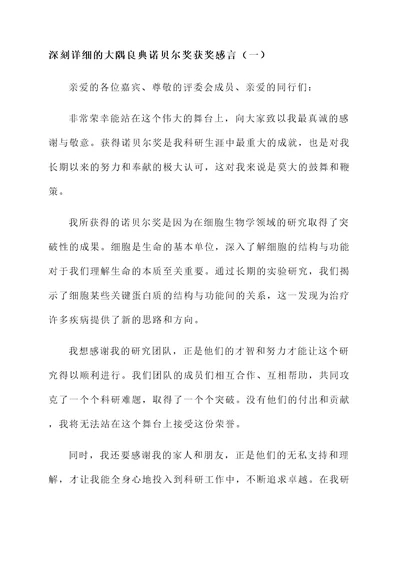 深刻详细的大隅良典诺贝尔奖获奖感言（一）

亲爱的各位嘉宾、尊敬的评委会成员、亲爱的同行们：

非常荣幸能站在这个伟大的舞台上，向大家致以我最真诚的感谢与敬意。获得诺贝尔奖是我科研生涯中最重大的成就，也是对我长期以来的努力和奉献的极大认可，这对我来说是莫大的鼓舞和鞭策。

我所获得的诺贝尔奖是因为在细胞生物学领域的研究取得了突破性的成果。细胞是生命的基本单位，深入了解细胞的结构与功能对于我们理解生命的本质至关重要。通过长期的实验研究，我们揭示了细胞某些关键蛋白质的结构与功能间的关系，这一发现为治疗许多疾病提供了新的思路和方向。

我想感谢我的研究团队，正是他们的才智和努力才能让这个研究得以顺利进行。我们团队的成员们相互合作、互相帮助，共同攻克了一个个科研难题，取得了一个个突破。没有他们的付出和贡献，我将无法站在这个舞台上接受这份荣誉。

同时，我还要感谢我的家人和朋友，正是他们的无私支持和理解，才让我能全身心地投入到科研工作中，不断追求卓越。在我研